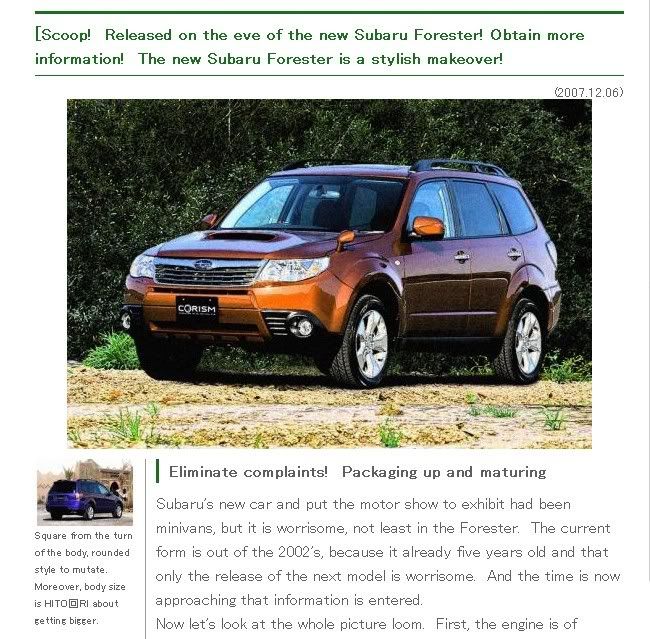 [Scoop! Released on the eve of the new Subaru Forester! Obtain more information! The new Subaru Forester is a stylish makeover!

(2007.12.06)

CORISM

Square from the turn of the body, rounded style to mutate. Moreover, body size is HITO回RI about getting bigger.

Eliminate complaints! Packaging up and maturing

Subaru's new car and put the motor show to exhibit had been minivans, but it is worrisome, not least in the Forester. The current form is out of the 2002's, because it already five years old and that only the release of the next model is worrisome. And the time is now approaching that information is entered.

Now let's look at the whole picture loom. First, the engine is of